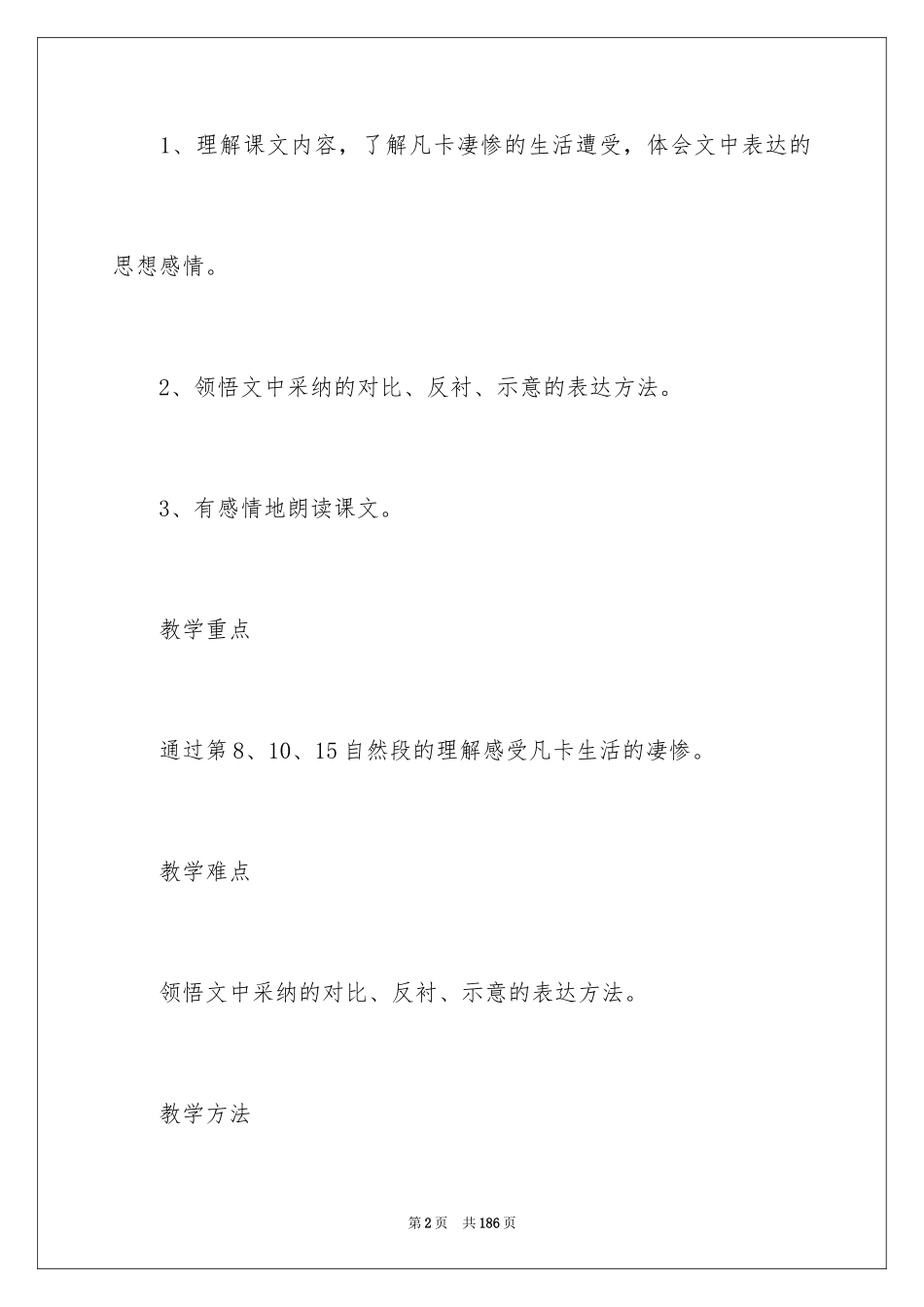 1、理解课文内容，了解凡卡凄惨的生活遭受，体会文中表达的思想感情。

2、领悟文中采纳的对比、反衬、示意的表达方法。

3、有感情地朗读课文。

教学重点

通过第8、10、15自然段的理解感受凡卡生活的凄惨。

教学难点

领悟文中采纳的对比、反衬、示意的表达方法。

教学方法

第2页 共186页